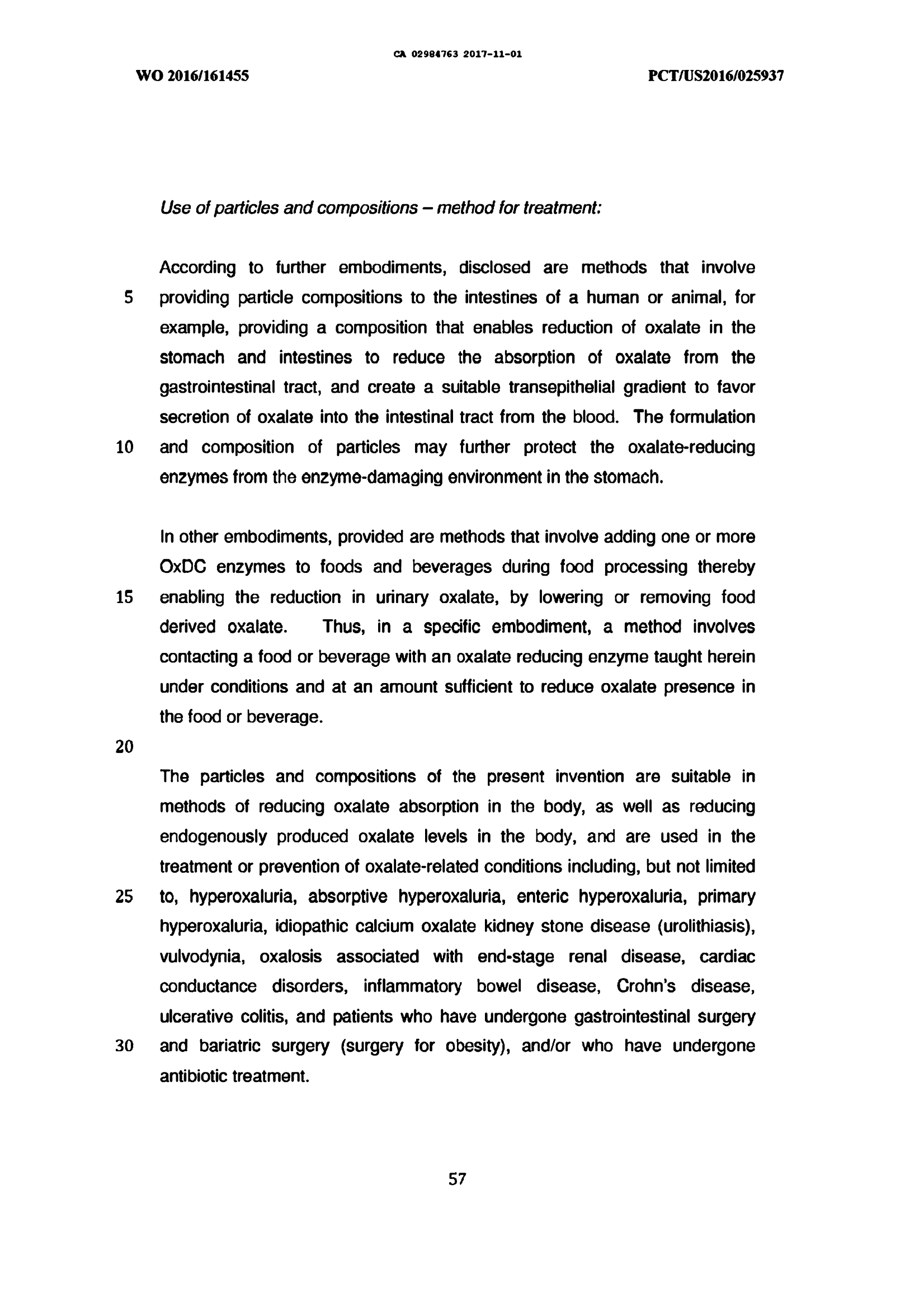 CA 02984763 2017-11-01

WO 2016/161455

PCT/US2016/025937

Use of particles and compositions – method for treatment:

According to further embodiments, disclosed are methods that involve
5 providing particle compositions to the intestines of a human or animal, for example, providing a composition that enables reduction of oxalate in the stomach and intestines to reduce the absorption of oxalate from the gastrointestinal tract, and create a suitable transepithelial gradient to favor secretion of oxalate into the intestinal tract from the blood. The formulation
10 and composition of particles may further protect the oxalate-reducing enzymes from the enzyme-damaging environment in the stomach.

In other embodiments, provided are methods that involve adding one or more OxDC enzymes to foods and beverages during food processing thereby
15 enabling the reduction in urinary oxalate, by lowering or removing food derived oxalate. Thus, in a specific embodiment, a method involves contacting a food or beverage with an oxalate reducing enzyme taught herein under conditions and at an amount sufficient to reduce oxalate presence in the food or beverage.
20

The particles and compositions of the present invention are suitable in methods of reducing oxalate absorption in the body, as well as reducing endogenously produced oxalate levels in the body, and are used in the treatment or prevention of oxalate-related conditions including, but not limited
25 to, hyperoxaluria, absorptive hyperoxaluria, enteric hyperoxaluria, primary hyperoxaluria, idiopathic calcium oxalate kidney stone disease (urolithiasis), vulvodynia, oxalosis associated with end-stage renal disease, cardiac conductance disorders, inflammatory bowel disease, Crohn's disease, ulcerative colitis, and patients who have undergone gastrointestinal surgery
30 and bariatric surgery (surgery for obesity), and/or who have undergone antibiotic treatment.

57